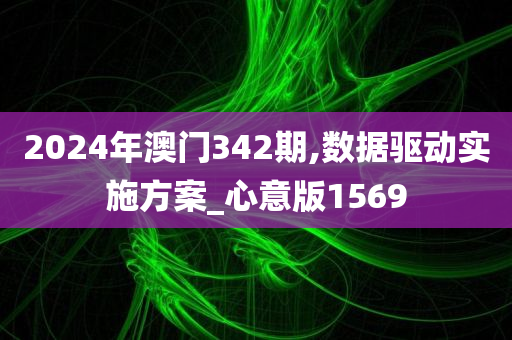 2024年澳门342期,数据驱动实施方案_心意版1569